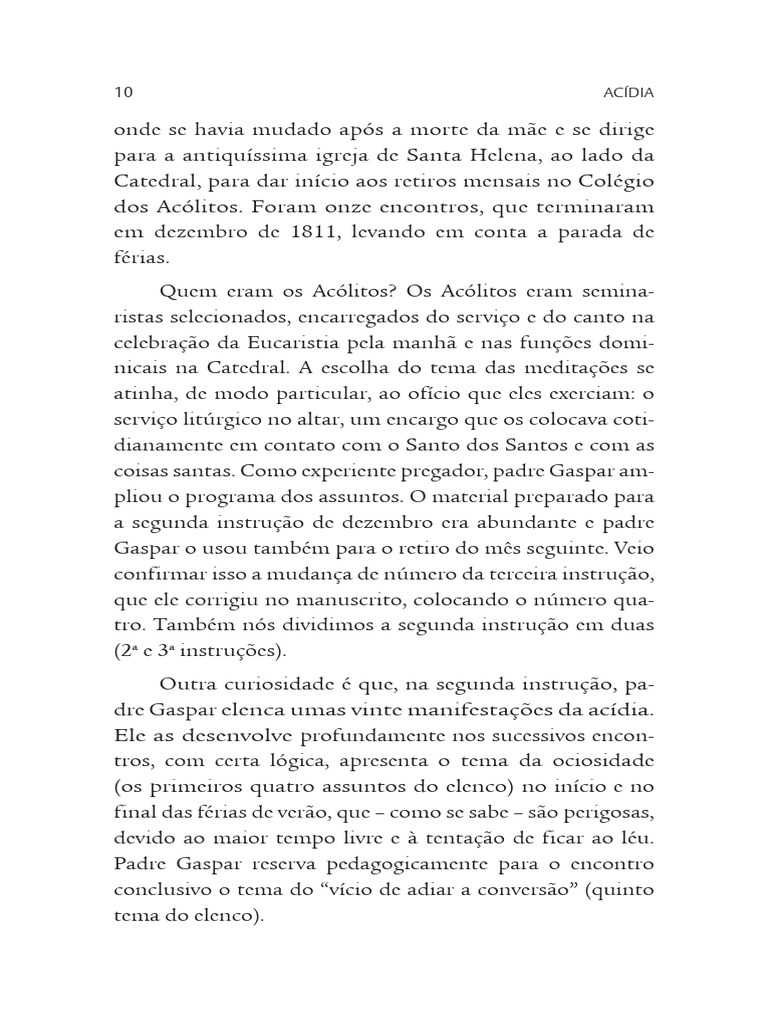 10 ACÍDIA

onde se havia mudado após a morte da mãe e se dirige para a antiquíssima igreja de Santa Helena, ao lado da Catedral, para dar início aos retiros mensais no Colégio dos Acólitos. Foram onze encontros, que terminaram em dezembro de 1811, levando em conta a parada de férias.

Quem eram os Acólitos? Os Acólitos eram seminaristas selecionados, encarregados do serviço e do canto na celebração da Eucaristia pela manhã e nas funções dominicais na Catedral. A escolha do tema das meditações se atinha, de modo particular, ao ofício que eles exerciam: o serviço litúrgico no altar, um encargo que os colocava cotidianamente em contato com o Santo dos Santos e com as coisas santas. Como experiente pregador, padre Gaspar ampliou o programa dos assuntos. O material preparado para a segunda instrução de dezembro era abundante e padre Gaspar o usou também para o retiro do mês seguinte. Veio confirmar isso a mudança de número da terceira instrução, que ele corrigiu no manuscrito, colocando o número quatro. Também nós dividimos a segunda instrução em duas (2ª e 3ª instruções).

Outra curiosidade é que, na segunda instrução, padre Gaspar elenca umas vinte manifestações da acídia. Ele as desenvolve profundamente nos sucessivos encontros, com certa lógica, apresenta o tema da ociosidade (os primeiros quatro assuntos do elenco) no início e no final das férias de verão, que – como se sabe – são perigosas, devido ao maior tempo livre e à tentação de ficar ao léu. Padre Gaspar reserva pedagogicamente para o encontro conclusivo o tema do “vício de adiar a conversão” (quinto tema do elenco).